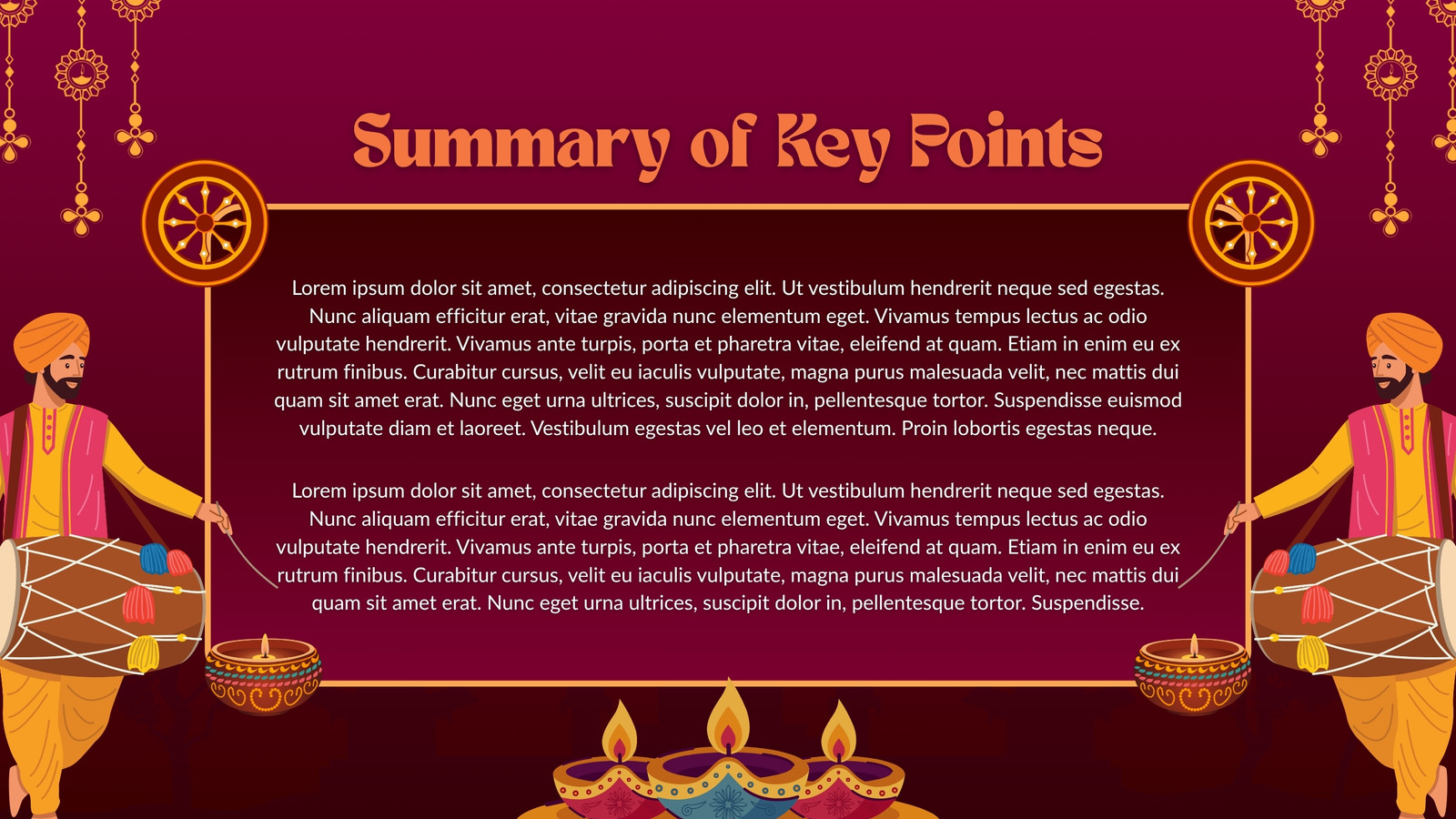 Summary of Key Points

Lorem ipsum dolor sit amet, consectetur adipiscing elit. Ut vestibulum hendrerit neque sed egestas. Nunc aliquam efficitur erat, vitae gravida nunc elementum eget. Vivamus tempus lectus ac odio vulputate hendrerit. Vivamus ante turpis, porta et pharetra vitae, eleifend at quam. Etiam in enim eu ex rutrum finibus. Curabitur cursus, velit eu iaculis vulputate, magna purus malesuada velit, nec mattis dui quam sit amet erat. Nunc eget urna ultrices, suscipit dolor in, pellentesque tortor. Suspendisse euismod vulputate diam et laoreet. Vestibulum egestas vel leo et elementum. Proin lobortis egestas neque.

Lorem ipsum dolor sit amet, consectetur adipiscing elit. Ut vestibulum hendrerit neque sed egestas. Nunc aliquam efficitur erat, vitae gravida nunc elementum eget. Vivamus tempus lectus ac odio vulputate hendrerit. Vivamus ante turpis, porta et pharetra vitae, eleifend at quam. Etiam in enim eu ex rutrum finibus. Curabitur cursus, velit eu iaculis vulputate, magna purus malesuada velit, nec mattis dui quam sit amet erat. Nunc eget urna ultrices, suscipit dolor in, pellentesque tortor. Suspendisse.